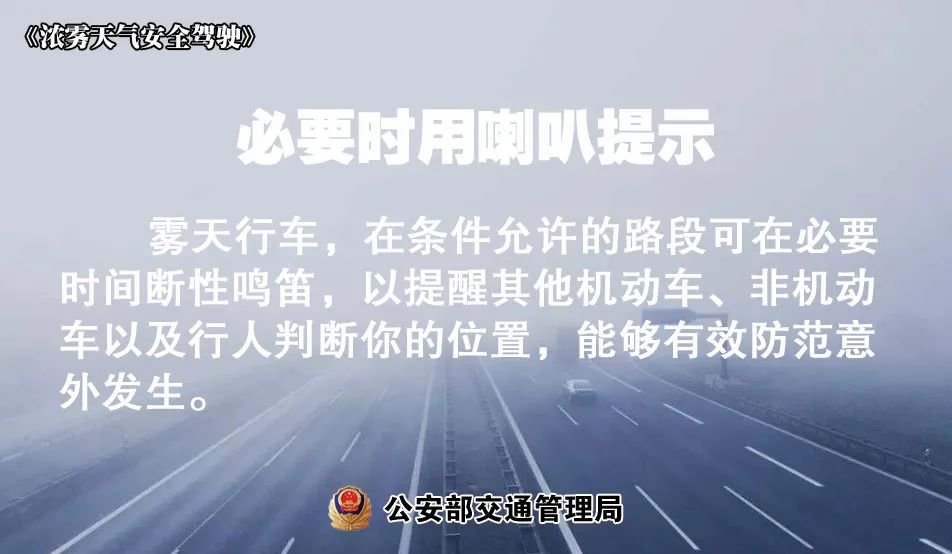 《浓雾天气安全驾驶》

必要时用喇叭提示

雾天行车，在条件允许的路段可在必要时间断性鸣笛，以提醒其他机动车、非机动车以及行人判断你的位置，能够有效防范意外发生。

公安部交通管理局